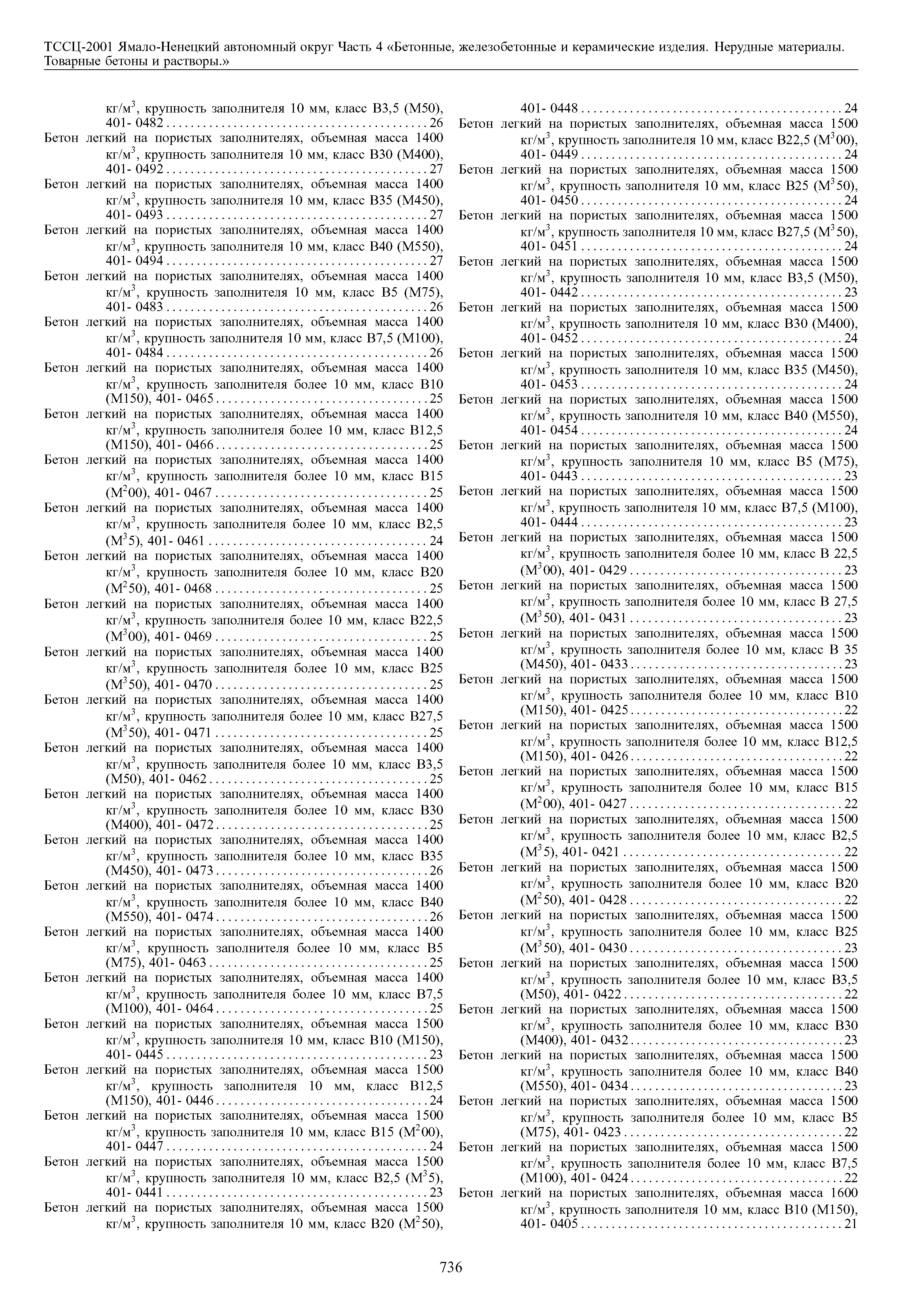 ТССЦ-2001 Ямало-Ненецкий автономный округ Часть 4 «Бетонные, железобетонные и керамические изделия. Нерудные материалы. Товарные бетоны и растворы.»

кг/м$^3$, крупность заполнителя 10 мм, класс В3,5 (М50), 401- 0482 . . . . . . . . . . 26
Бетон легкий на пористых заполнителях, объемная масса 1400 кг/м$^3$, крупность заполнителя 10 мм, класс В30 (М400), 401- 0492 . . . . . . . . . . 27
Бетон легкий на пористых заполнителях, объемная масса 1400 кг/м$^3$, крупность заполнителя 10 мм, класс В35 (М450), 401- 0493 . . . . . . . . . . 27
Бетон легкий на пористых заполнителях, объемная масса 1400 кг/м$^3$, крупность заполнителя 10 мм, класс В40 (М550), 401- 0494 . . . . . . . . . . 27
Бетон легкий на пористых заполнителях, объемная масса 1400 кг/м$^3$, крупность заполнителя 10 мм, класс В5 (М75), 401- 0483 . . . . . . . . . . 26
Бетон легкий на пористых заполнителях, объемная масса 1400 кг/м$^3$, крупность заполнителя 10 мм, класс В7,5 (М100), 401- 0484 . . . . . . . . . . 26
Бетон легкий на пористых заполнителях, объемная масса 1400 кг/м$^3$, крупность заполнителя более 10 мм, класс В10 (М150), 401- 0465 . . . . . . . . . . 25
Бетон легкий на пористых заполнителях, объемная масса 1400 кг/м$^3$, крупность заполнителя более 10 мм, класс В12,5 (М150), 401- 0466 . . . . . . . . . . 25
Бетон легкий на пористых заполнителях, объемная масса 1400 кг/м$^3$, крупность заполнителя более 10 мм, класс В15 (М$^2$00), 401- 0467 . . . . . . . . . . 25
Бетон легкий на пористых заполнителях, объемная масса 1400 кг/м$^3$, крупность заполнителя более 10 мм, класс В2,5 (М$^3$5), 401- 0461 . . . . . . . . . . 24
Бетон легкий на пористых заполнителях, объемная масса 1400 кг/м$^3$, крупность заполнителя более 10 мм, класс В20 (М$^2$50), 401- 0468 . . . . . . . . . . 25
Бетон легкий на пористых заполнителях, объемная масса 1400 кг/м$^3$, крупность заполнителя более 10 мм, класс В22,5 (М$^3$00), 401- 0469 . . . . . . . . . . 25
Бетон легкий на пористых заполнителях, объемная масса 1400 кг/м$^3$, крупность заполнителя более 10 мм, класс В25 (М$^3$50), 401- 0470 . . . . . . . . . . 25
Бетон легкий на пористых заполнителях, объемная масса 1400 кг/м$^3$, крупность заполнителя более 10 мм, класс В27,5 (М$^3$50), 401- 0471 . . . . . . . . . . 25
Бетон легкий на пористых заполнителях, объемная масса 1400 кг/м$^3$, крупность заполнителя более 10 мм, класс В3,5 (М50), 401- 0462 . . . . . . . . . . 25
Бетон легкий на пористых заполнителях, объемная масса 1400 кг/м$^3$, крупность заполнителя более 10 мм, класс В30 (М400), 401- 0472 . . . . . . . . . . 25
Бетон легкий на пористых заполнителях, объемная масса 1400 кг/м$^3$, крупность заполнителя более 10 мм, класс В35 (М450), 401- 0473 . . . . . . . . . . 26
Бетон легкий на пористых заполнителях, объемная масса 1400 кг/м$^3$, крупность заполнителя более 10 мм, класс В40 (М550), 401- 0474 . . . . . . . . . . 26
Бетон легкий на пористых заполнителях, объемная масса 1400 кг/м$^3$, крупность заполнителя более 10 мм, класс В5 (М75), 401- 0463 . . . . . . . . . . 25
Бетон легкий на пористых заполнителях, объемная масса 1400 кг/м$^3$, крупность заполнителя более 10 мм, класс В7,5 (М100), 401- 0464 . . . . . . . . . . 25
Бетон легкий на пористых заполнителях, объемная масса 1500 кг/м$^3$, крупность заполнителя 10 мм, класс В10 (М150), 401- 0445 . . . . . . . . . . 23
Бетон легкий на пористых заполнителях, объемная масса 1500 кг/м$^3$, крупность заполнителя 10 мм, класс В12,5 (М150), 401- 0446 . . . . . . . . . . 24
Бетон легкий на пористых заполнителях, объемная масса 1500 кг/м$^3$, крупность заполнителя 10 мм, класс В15 (М$^2$00), 401- 0447 . . . . . . . . . . 24
Бетон легкий на пористых заполнителях, объемная масса 1500 кг/м$^3$, крупность заполнителя 10 мм, класс В2,5 (М$^3$5), 401- 0441 . . . . . . . . . . 23
Бетон легкий на пористых заполнителях, объемная масса 1500 кг/м$^3$, крупность заполнителя 10 мм, класс В20 (М$^2$50), 401- 0448 . . . . . . . . . . 24
Бетон легкий на пористых заполнителях, объемная масса 1500 кг/м$^3$, крупность заполнителя 10 мм, класс В22,5 (М$^3$00), 401- 0449 . . . . . . . . . . 24
Бетон легкий на пористых заполнителях, объемная масса 1500 кг/м$^3$, крупность заполнителя 10 мм, класс В25 (М$^3$50), 401- 0450 . . . . . . . . . . 24
Бетон легкий на пористых заполнителях, объемная масса 1500 кг/м$^3$, крупность заполнителя 10 мм, класс В27,5 (М$^3$50), 401- 0451 . . . . . . . . . . 24
Бетон легкий на пористых заполнителях, объемная масса 1500 кг/м$^3$, крупность заполнителя 10 мм, класс В3,5 (М50), 401- 0442 . . . . . . . . . . 23
Бетон легкий на пористых заполнителях, объемная масса 1500 кг/м$^3$, крупность заполнителя 10 мм, класс В30 (М400), 401- 0452 . . . . . . . . . . 24
Бетон легкий на пористых заполнителях, объемная масса 1500 кг/м$^3$, крупность заполнителя 10 мм, класс В35 (М450), 401- 0453 . . . . . . . . . . 24
Бетон легкий на пористых заполнителях, объемная масса 1500 кг/м$^3$, крупность заполнителя 10 мм, класс В40 (М550), 401- 0454 . . . . . . . . . . 24
Бетон легкий на пористых заполнителях, объемная масса 1500 кг/м$^3$, крупность заполнителя 10 мм, класс В5 (М75), 401- 0443 . . . . . . . . . . 23
Бетон легкий на пористых заполнителях, объемная масса 1500 кг/м$^3$, крупность заполнителя 10 мм, класс В7,5 (М100), 401- 0444 . . . . . . . . . . 23
Бетон легкий на пористых заполнителях, объемная масса 1500 кг/м$^3$, крупность заполнителя более 10 мм, класс В 22,5 (М$^3$00), 401- 0429 . . . . . . . . . . 23
Бетон легкий на пористых заполнителях, объемная масса 1500 кг/м$^3$, крупность заполнителя более 10 мм, класс В 27,5 (М$^3$50), 401- 0431 . . . . . . . . . . 23
Бетон легкий на пористых заполнителях, объемная масса 1500 кг/м$^3$, крупность заполнителя более 10 мм, класс В 35 (М450), 401- 0433 . . . . . . . . . . 23
Бетон легкий на пористых заполнителях, объемная масса 1500 кг/м$^3$, крупность заполнителя более 10 мм, класс В10 (М150), 401- 0425 . . . . . . . . . . 22
Бетон легкий на пористых заполнителях, объемная масса 1500 кг/м$^3$, крупность заполнителя более 10 мм, класс В12,5 (М150), 401- 0426 . . . . . . . . . . 22
Бетон легкий на пористых заполнителях, объемная масса 1500 кг/м$^3$, крупность заполнителя более 10 мм, класс В15 (М$^2$00), 401- 0427 . . . . . . . . . . 22
Бетон легкий на пористых заполнителях, объемная масса 1500 кг/м$^3$, крупность заполнителя более 10 мм, класс В2,5 (М$^3$5), 401- 0421 . . . . . . . . . . 22
Бетон легкий на пористых заполнителях, объемная масса 1500 кг/м$^3$, крупность заполнителя более 10 мм, класс В20 (М$^2$50), 401- 0428 . . . . . . . . . . 22
Бетон легкий на пористых заполнителях, объемная масса 1500 кг/м$^3$, крупность заполнителя более 10 мм, класс В25 (М$^3$50), 401- 0430 . . . . . . . . . . 23
Бетон легкий на пористых заполнителях, объемная масса 1500 кг/м$^3$, крупность заполнителя более 10 мм, класс В3,5 (М50), 401- 0422 . . . . . . . . . . 22
Бетон легкий на пористых заполнителях, объемная масса 1500 кг/м$^3$, крупность заполнителя более 10 мм, класс В30 (М400), 401- 0432 . . . . . . . . . . 23
Бетон легкий на пористых заполнителях, объемная масса 1500 кг/м$^3$, крупность заполнителя более 10 мм, класс В40 (М550), 401- 0434 . . . . . . . . . . 23
Бетон легкий на пористых заполнителях, объемная масса 1500 кг/м$^3$, крупность заполнителя более 10 мм, класс В5 (М75), 401- 0423 . . . . . . . . . . 22
Бетон легкий на пористых заполнителях, объемная масса 1500 кг/м$^3$, крупность заполнителя более 10 мм, класс В7,5 (М100), 401- 0424 . . . . . . . . . . 22
Бетон легкий на пористых заполнителях, объемная масса 1600 кг/м$^3$, крупность заполнителя 10 мм, класс В10 (М150), 401- 0405 . . . . . . . . . . 21

736